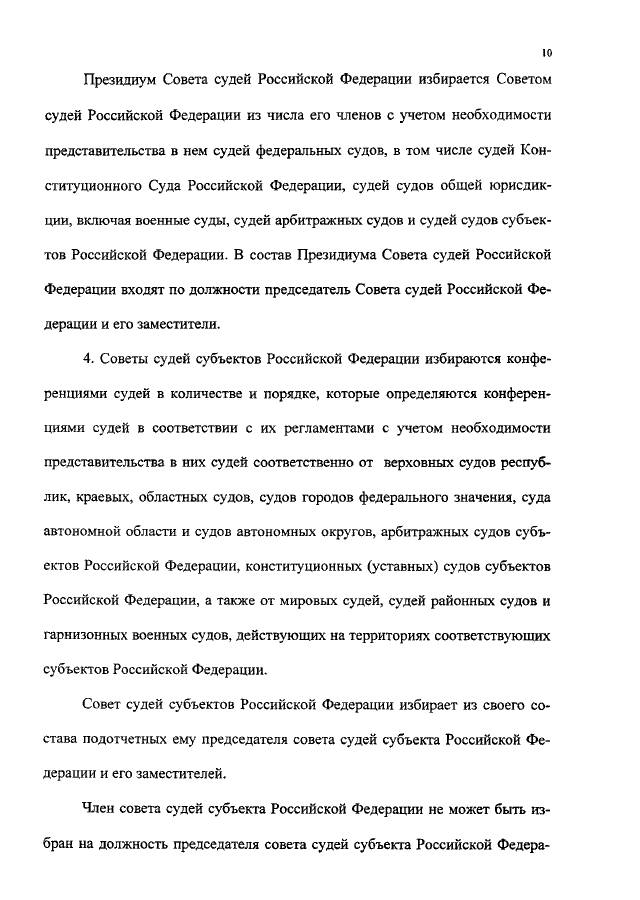 10

Президиум Совета судей Российской Федерации избирается Советом судей Российской Федерации из числа его членов с учетом необходимости представительства в нем судей федеральных судов, в том числе судей Конституционного Суда Российской Федерации, судей судов общей юрисдикции, включая военные суды, судей арбитражных судов и судей судов субъектов Российской Федерации. В состав Президиума Совета судей Российской Федерации входят по должности председатель Совета судей Российской Федерации и его заместители.

4. Советы судей субъектов Российской Федерации избираются конференциями судей в количестве и порядке, которые определяются конференциями судей в соответствии с их регламентами с учетом необходимости представительства в них судей соответственно от верховных судов республик, краевых, областных судов, судов городов федерального значения, суда автономной области и судов автономных округов, арбитражных судов субъектов Российской Федерации, конституционных (уставных) судов субъектов Российской Федерации, а также от мировых судей, судей районных судов и гарнизонных военных судов, действующих на территориях соответствующих субъектов Российской Федерации.

Совет судей субъектов Российской Федерации избирает из своего состава подотчетных ему председателя совета судей субъекта Российской Федерации и его заместителей.

Член совета судей субъекта Российской Федерации не может быть избран на должность председателя совета судей субъекта Российской Федера-